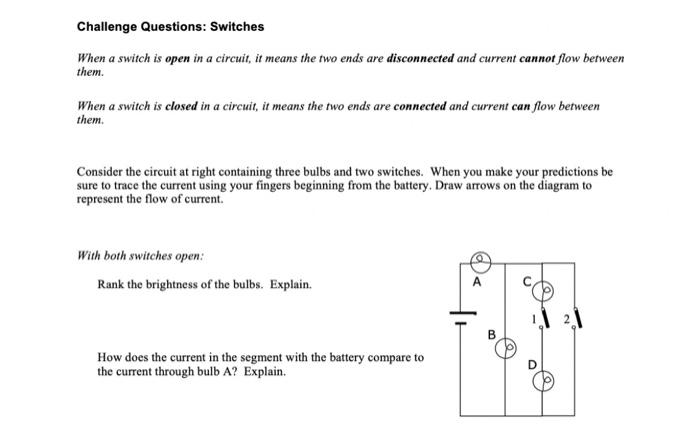 Challenge Questions: Switches

When a switch is open in a circuit, it means the two ends are disconnected and current cannot flow between them.

When a switch is closed in a circuit, it means the two ends are connected and current can flow between them.

Consider the circuit at right containing three bulbs and two switches. When you make your predictions be sure to trace the current using your fingers beginning from the battery. Draw arrows on the diagram to represent the flow of current.

With both switches open:

Rank the brightness of the bulbs. Explain.

How does the current in the segment with the battery compare to the current through bulb A? Explain.

A
C
1
2
B
D